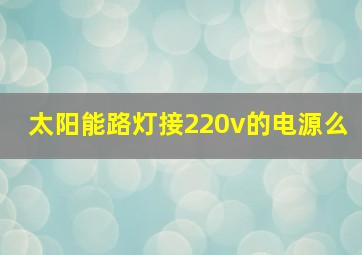 太阳能路灯接220v的电源么